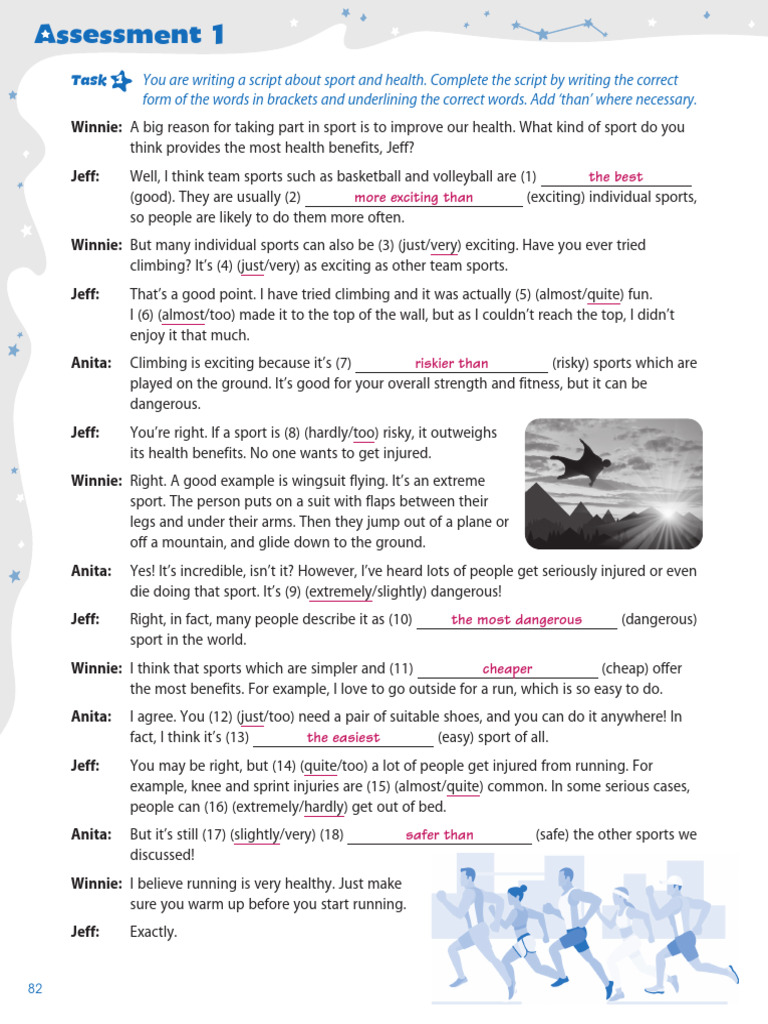 Assessment 1

Task 1 You are writing a script about sport and health. Complete the script by writing the correct form of the words in brackets and underlining the correct words. Add 'than' where necessary.

Winnie: A big reason for taking part in sport is to improve our health. What kind of sport do you think provides the most health benefits, Jeff?

Jeff: Well, I think team sports such as basketball and volleyball are (1) the best (good). They are usually (2) more exciting than (exciting) individual sports, so people are likely to do them more often.

Winnie: But many individual sports can also be (3) (just/very) exciting. Have you ever tried climbing? It's (4) (just/very) as exciting as other team sports.

Jeff: That's a good point. I have tried climbing and it was actually (5) (almost/quite) fun. I (6) (almost/too) made it to the top of the wall, but as I couldn't reach the top, I didn't enjoy it that much.

Anita: Climbing is exciting because it's (7) riskier than (risky) sports which are played on the ground. It's good for your overall strength and fitness, but it can be dangerous.

Jeff: You're right. If a sport is (8) (hardly/too) risky, it outweighs its health benefits. No one wants to get injured.

Winnie: Right. A good example is wingsuit flying. It's an extreme sport. The person puts on a suit with flaps between their legs and under their arms. Then they jump out of a plane or off a mountain, and glide down to the ground.

Anita: Yes! It's incredible, isn't it? However, I've heard lots of people get seriously injured or even die doing that sport. It's (9) (extremely/slightly) dangerous!

Jeff: Right, in fact, many people describe it as (10) the most dangerous (dangerous) sport in the world.

Winnie: I think that sports which are simpler and (11) cheaper (cheap) offer the most benefits. For example, I love to go outside for a run, which is so easy to do.

Anita: I agree. You (12) (just/too) need a pair of suitable shoes, and you can do it anywhere! In fact, I think it's (13) the easiest (easy) sport of all.

Jeff: You may be right, but (14) (quite/too) a lot of people get injured from running. For example, knee and sprint injuries are (15) (almost/quite) common. In some serious cases, people can (16) (extremely/hardly) get out of bed.

Anita: But it's still (17) (slightly/very) (18) safer than (safe) the other sports we discussed!

Winnie: I believe running is very healthy. Just make sure you warm up before you start running.

Jeff: Exactly.

82